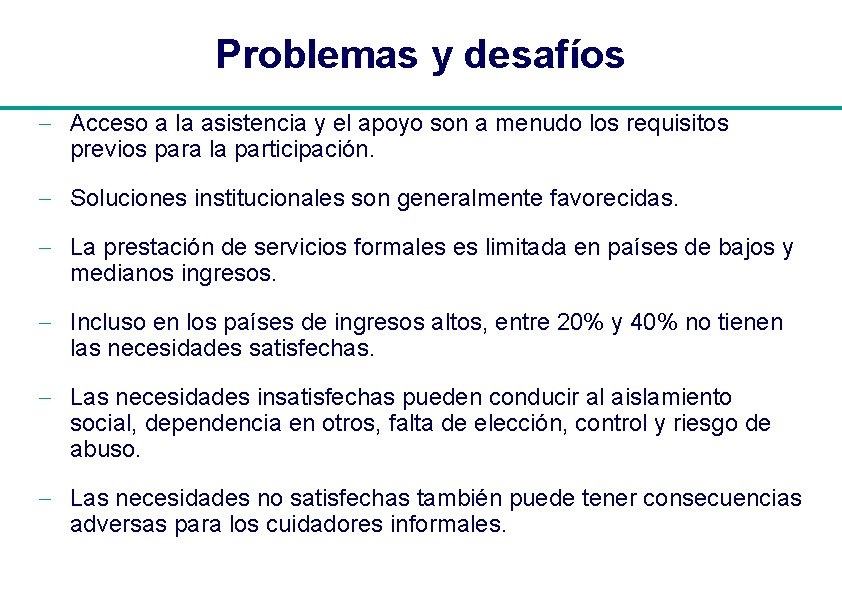 Problemas y desafíos

– Acceso a la asistencia y el apoyo son a menudo los requisitos previos para la participación.

– Soluciones institucionales son generalmente favorecidas.

– La prestación de servicios formales es limitada en países de bajos y medianos ingresos.

– Incluso en los países de ingresos altos, entre 20% y 40% no tienen las necesidades satisfechas.

– Las necesidades insatisfechas pueden conducir al aislamiento social, dependencia en otros, falta de elección, control y riesgo de abuso.

– Las necesidades no satisfechas también puede tener consecuencias adversas para los cuidadores informales.